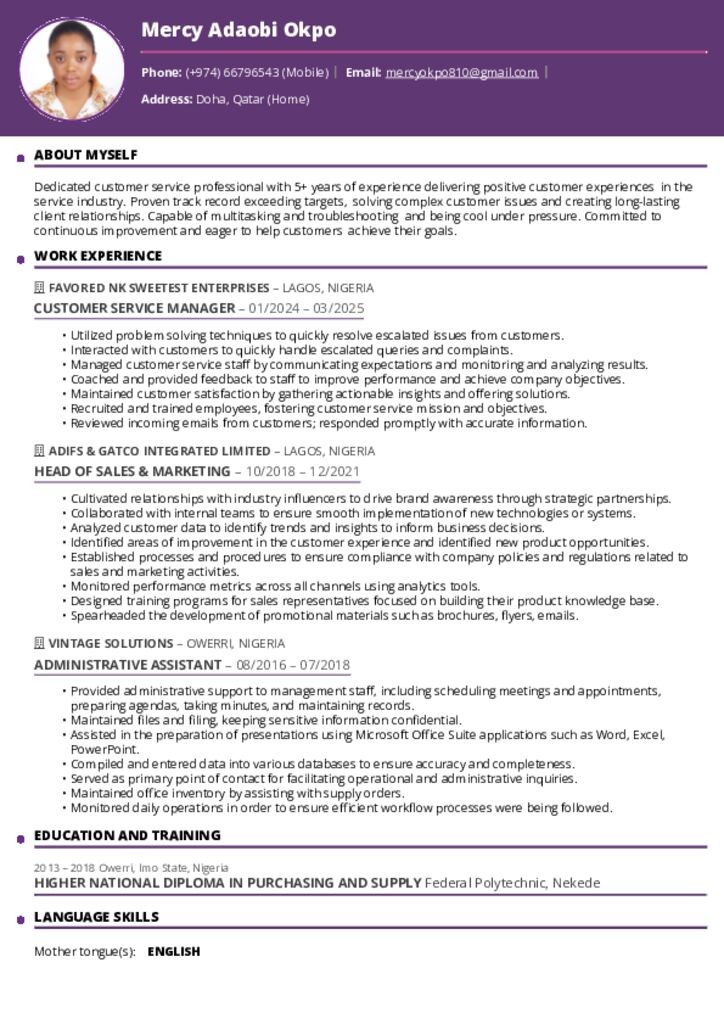 Mercy Adaobi Okpo

Phone: (+974) 66796543 (Mobile) | Email: mercyokpo810@gmail.com |

Address: Doha, Qatar (Home)

ABOUT MYSELF

Dedicated customer service professional with 5+ years of experience delivering positive customer experiences in the service industry. Proven track record exceeding targets, solving complex customer issues and creating long-lasting client relationships. Capable of multitasking and troubleshooting and being cool under pressure. Committed to continuous improvement and eager to help customers achieve their goals.

WORK EXPERIENCE

FAVORED NK SWEETEST ENTERPRISES – LAGOS, NIGERIA

CUSTOMER SERVICE MANAGER – 01/2024 – 03/2025

• Utilized problem solving techniques to quickly resolve escalated issues from customers.
• Interacted with customers to quickly handle escalated queries and complaints.
• Managed customer service staff by communicating expectations and monitoring and analyzing results.
• Coached and provided feedback to staff to improve performance and achieve company objectives.
• Maintained customer satisfaction by gathering actionable insights and offering solutions.
• Recruited and trained employees, fostering customer service mission and objectives.
• Reviewed incoming emails from customers; responded promptly with accurate information.

ADIFS & GATCO INTEGRATED LIMITED – LAGOS, NIGERIA

HEAD OF SALES & MARKETING – 10/2018 – 12/2021

• Cultivated relationships with industry influencers to drive brand awareness through strategic partnerships.
• Collaborated with internal teams to ensure smooth implementation of new technologies or systems.
• Analyzed customer data to identify trends and insights to inform business decisions.
• Identified areas of improvement in the customer experience and identified new product opportunities.
• Established processes and procedures to ensure compliance with company policies and regulations related to sales and marketing activities.
• Monitored performance metrics across all channels using analytics tools.
• Designed training programs for sales representatives focused on building their product knowledge base.
• Spearheaded the development of promotional materials such as brochures, flyers, emails.

VINTAGE SOLUTIONS – OWERRI, NIGERIA

ADMINISTRATIVE ASSISTANT – 08/2016 – 07/2018

• Provided administrative support to management staff, including scheduling meetings and appointments, preparing agendas, taking minutes, and maintaining records.
• Maintained files and filing, keeping sensitive information confidential.
• Assisted in the preparation of presentations using Microsoft Office Suite applications such as Word, Excel, PowerPoint.
• Compiled and entered data into various databases to ensure accuracy and completeness.
• Served as primary point of contact for facilitating operational and administrative inquiries.
• Maintained office inventory by assisting with supply orders.
• Monitored daily operations in order to ensure efficient workflow processes were being followed.

EDUCATION AND TRAINING

2013 – 2018 Owerri, Imo State, Nigeria
HIGHER NATIONAL DIPLOMA IN PURCHASING AND SUPPLY Federal Polytechnic, Nekede

LANGUAGE SKILLS

Mother tongue(s): ENGLISH